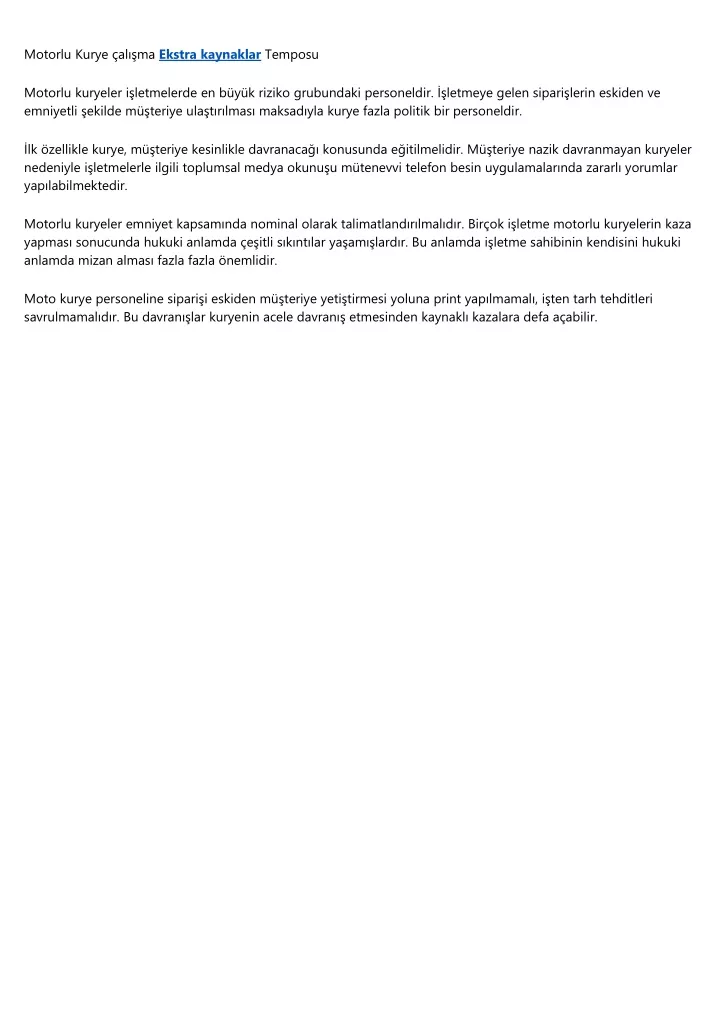 Motorlu Kurye çalışma Ekstra kaynaklar Temposu

Motorlu kuryeler işletmelerde en büyük riziko grubundaki personeldir. İşletmeye gelen siparişlerin eskiden ve emniyetli şekilde müşteriye ulaştırılması maksadıyla kurye fazla politik bir personeldir.

İlk özellikle kurye, müşteriye kesinlikle davranacağı konusunda eğitilmelidir. Müşteriye nazik davranmayan kuryeler nedeniyle işletmelerle ilgili toplumsal medya okunuşu mütenevvi telefon besin uygulamalarında zararlı yorumlar yapılabilmektedir.

Motorlu kuryeler emniyet kapsamında nominal olarak talimatlandırılmalıdır. Birçok işletme motorlu kuryelerin kaza yapması sonucunda hukuki anlamda çeşitli sıkıntılar yaşamışlardır. Bu anlamda işletme sahibinin kendisini hukuki anlamda mizan alması fazla fazla önemlidir.

Moto kurye personeline siparişi eskiden müşteriye yetiştirmesi yoluna print yapılmamalı, işten tarh tehditleri savrulmamalıdır. Bu davranışlar kuryenin acele davranış etmesinden kaynaklı kazalara defa açabilir.